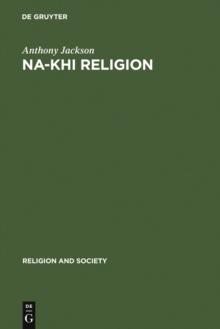 DE GRUYTER

Anthony Jackson
NA-KHI RELIGION

RELIGION AND SOCIETY

DE
G